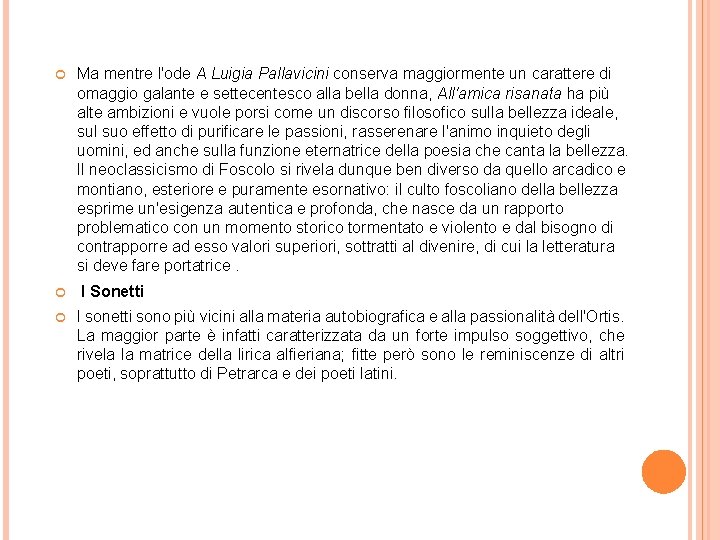 Ma mentre l'ode A Luigia Pallavicini conserva maggiormente un carattere di omaggio galante e settecentesco alla bella donna, All'amica risanata ha più alte ambizioni e vuole porsi come un discorso filosofico sulla bellezza ideale, sul suo effetto di purificare le passioni, rasserenare l'animo inquieto degli uomini, ed anche sulla funzione eternatrice della poesia che canta la bellezza. Il neoclassicismo di Foscolo si rivela dunque ben diverso da quello arcadico e montiano, esteriore e puramente esornativo: il culto foscoliano della bellezza esprime un'esigenza autentica e profonda, che nasce da un rapporto problematico con un momento storico tormentato e violento e dal bisogno di contrapporre ad esso valori superiori, sottratti al divenire, di cui la letteratura si deve fare portatrice .

I Sonetti

I sonetti sono più vicini alla materia autobiografica e alla passionalità dell'Ortis. La maggior parte è infatti caratterizzata da un forte impulso soggettivo, che rivela la matrice della lirica alfieriana; fitte però sono le reminiscenze di altri poeti, soprattutto di Petrarca e dei poeti latini.